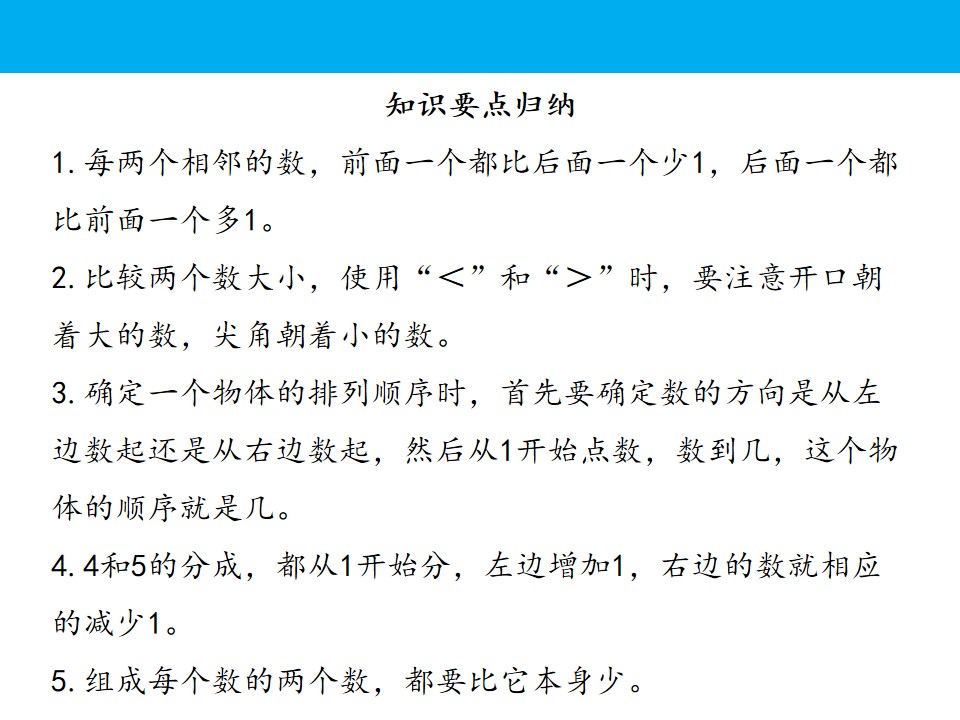 知识要点归纳

1. 每两个相邻的数，前面一个都比后面一个少1，后面一个都比前面一个多1。

2. 比较两个数大小，使用“＜”和“＞”时，要注意开口朝着大的数，尖角朝着小的数。

3. 确定一个物体的排列顺序时，首先要确定数的方向是从左边数起还是从右边数起，然后从1开始点数，数到几，这个物体的顺序就是几。

4. 4和5的分成，都从1开始分，左边增加1，右边的数就相应的减少1。

5. 组成每个数的两个数，都要比它本身少。